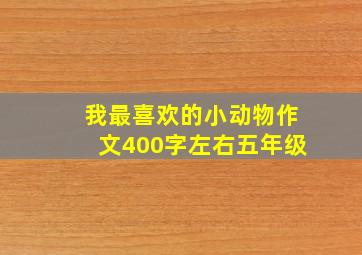 我最喜欢的小动物作文400字左右五年级